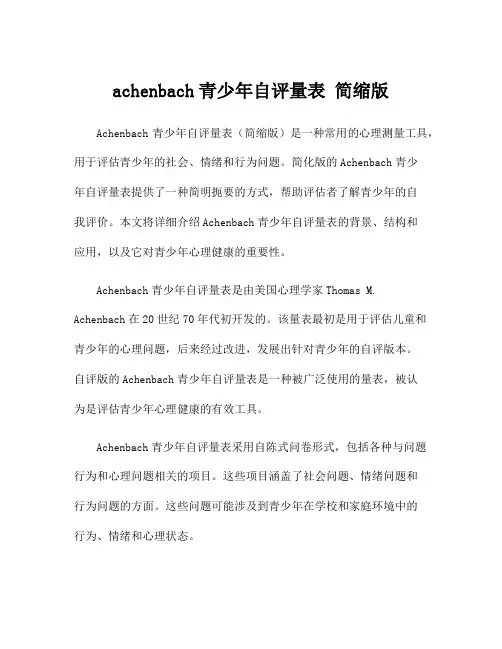 achenbach 青少年自评量表 简缩版

Achenbach 青少年自评量表（简缩版）是一种常用的心理测量工具，用于评估青少年的社会、情绪和行为问题。简化版的 Achenbach 青少年自评量表提供了一种简明扼要的方式，帮助评估者了解青少年的自我评价。本文将详细介绍 Achenbach 青少年自评量表的背景、结构和应用，以及它对青少年心理健康的重要性。

Achenbach 青少年自评量表是由美国心理学家 Thomas M. Achenbach 在 20 世纪 70 年代初开发的。该量表最初是用于评估儿童和青少年的心理问题，后来经过改进，发展出针对青少年的自评版本。自评版的 Achenbach 青少年自评量表是一种被广泛使用的量表，被认为是评估青少年心理健康的有效工具。

Achenbach 青少年自评量表采用自陈式问卷形式，包括各种与问题行为和心理问题相关的项目。这些项目涵盖了社会问题、情绪问题和行为问题的方面。这些问题可能涉及到青少年在学校和家庭环境中的行为、情绪和心理状态。